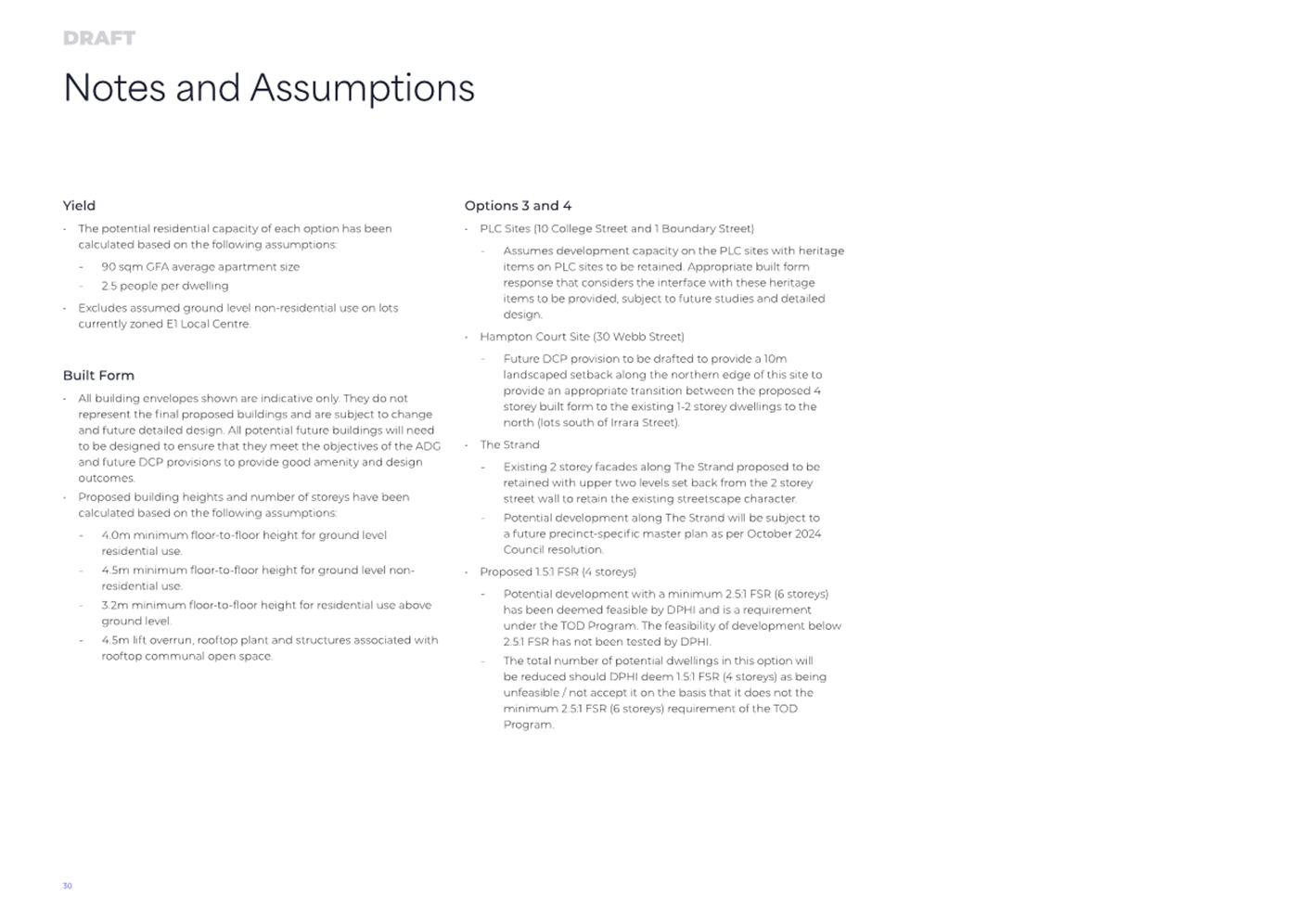 DRAFT

Notes and Assumptions

Yield

- The potential residential capacity of each option has been calculated based on the following assumptions:
  - 90 sqm GFA average apartment size
  - 2.5 people per dwelling
- Excludes assumed ground level non-residential use on lots currently zoned E1 Local Centre.

Built Form

- All building envelopes shown are indicative only. They do not represent the final proposed buildings and are subject to change and future detailed design. All potential future buildings will need to be designed to ensure that they meet the objectives of the ADG and future DCP provisions to provide good amenity and design outcomes.
- Proposed building heights and number of storeys have been calculated based on the following assumptions:
  - 4.0m minimum floor-to-floor height for ground level residential use.
  - 4.5m minimum floor-to-floor height for ground level non-residential use.
  - 3.2m minimum floor-to-floor height for residential use above ground level.
  - 4.5m lift overrun, rooftop plant and structures associated with rooftop communal open space.

Options 3 and 4

- PLC Sites (10 College Street and 1 Boundary Street)
  - Assumes development capacity on the PLC sites with heritage items on PLC sites to be retained. Appropriate built form response that considers the interface with these heritage items to be provided, subject to future studies and detailed design.
- Hampton Court Site (30 Webb Street)
  - Future DCP provision to be drafted to provide a 10m landscaped setback along the northern edge of this site to provide an appropriate transition between the proposed 4 storey built form to the existing 1-2 storey dwellings to the north (lots south of Irrara Street).
- The Strand
  - Existing 2 storey facades along The Strand proposed to be retained with upper two levels set back from the 2 storey street wall to retain the existing streetscape character.
  - Potential development along The Strand will be subject to a future precinct-specific master plan as per October 2024 Council resolution.
- Proposed 1.5:1 FSR (4 storeys)
  - Potential development with a minimum 2.5:1 FSR (6 storeys) has been deemed feasible by DPHI and is a requirement under the TOD Program. The feasibility of development below 2.5:1 FSR has not been tested by DPHI.
  - The total number of potential dwellings in this option will be reduced should DPHI deem 1.5:1 FSR (4 storeys) as being unfeasible / not accept it on the basis that it does not the minimum 2.5:1 FSR (6 storeys) requirement of the TOD Program.

30